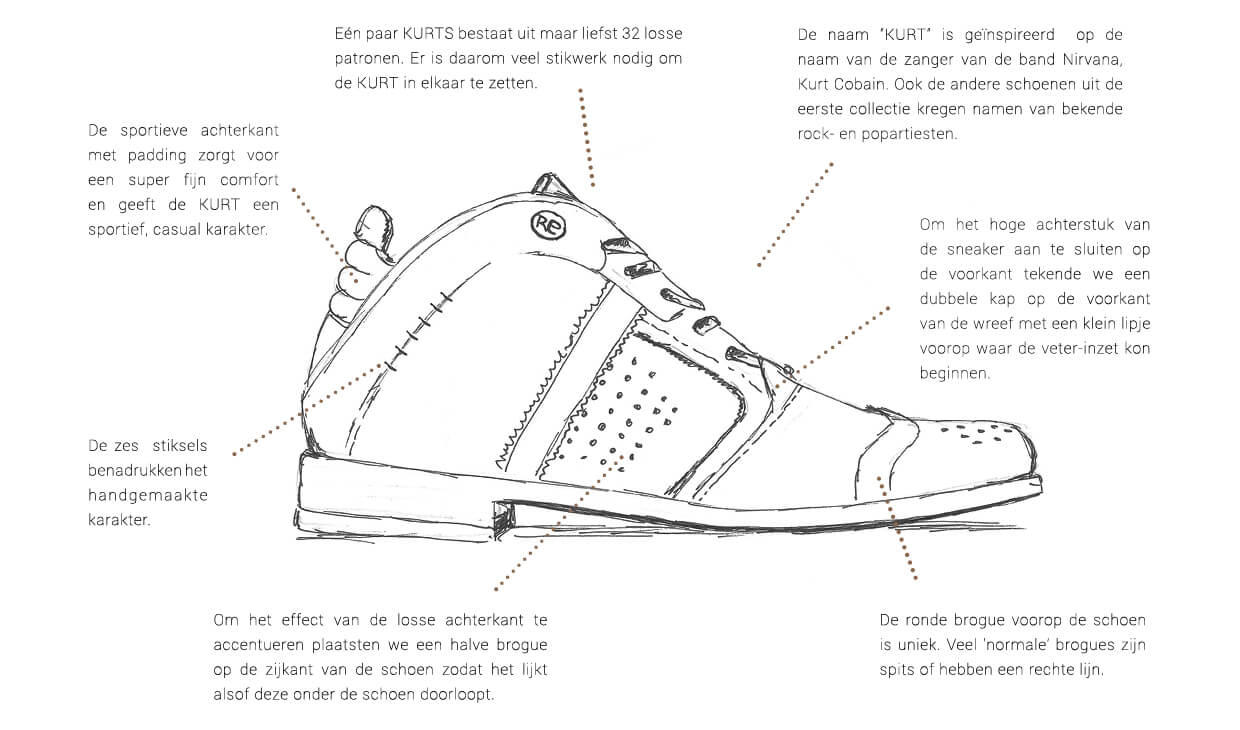 Eén paar KURTS bestaat uit maar liefst 32 losse patronen. Er is daarom veel stikwerk nodig om de KURT in elkaar te zetten.

De naam "KURT" is geïnspireerd op de naam van de zanger van de band Nirvana, Kurt Cobain. Ook de andere schoenen uit de eerste collectie kregen namen van bekende rock- en popartiesten.

De sportieve achterkant met padding zorgt voor een super fijn comfort en geeft de KURT een sportief, casual karakter.

RP

Om het hoge achterstuk van de sneaker aan te sluiten op de voorkant tekende we een dubbele kap op de voorkant van de wreef met een klein lipje voorop waar de veter-inzet kon beginnen.

De zes stiksels benadrukken het handgemaakte karakter.

Om het effect van de losse achterkant te accentueren plaatsten we een halve brogue op de zijkant van de schoen zodat het lijkt alsof deze onder de schoen doorloopt.

De ronde brogue voorop de schoen is uniek. Veel 'normale' brogues zijn spits of hebben een rechte lijn.